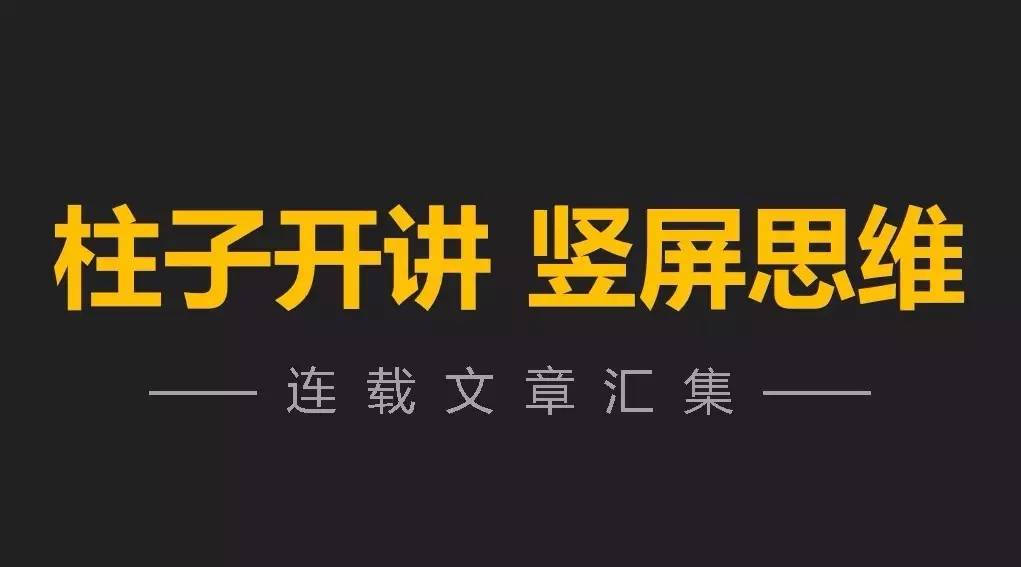 柱子开讲 竖屏思维

—— 连载文章汇集 ——